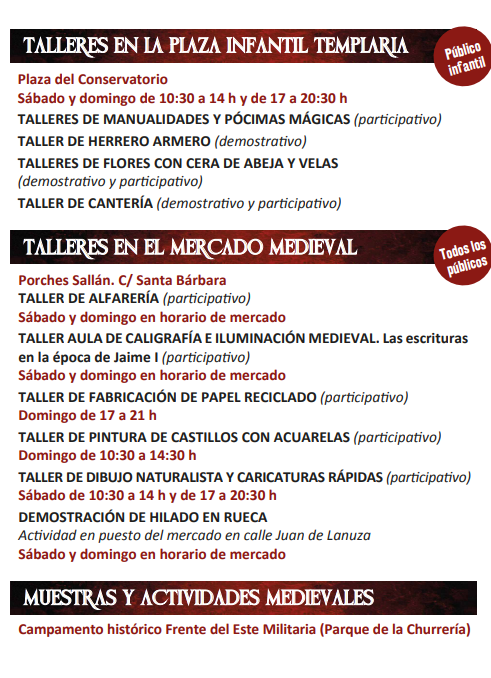 TALLERES EN LA PLAZA INFANTIL TEMPLARIA

Público infantil

Plaza del Conservatorio
Sábado y domingo de 10:30 a 14 h y de 17 a 20:30 h
TALLERES DE MANUALIDADES Y PÓCIMAS MÁGICAS (participativo)
TALLER DE HERRERO ARMERO (demostrativo)
TALLERES DE FLORES CON CERA DE ABEJA Y VELAS (demostrativo y participativo)
TALLER DE CANTERÍA (demostrativo y participativo)

TALLERES EN EL MERCADO MEDIEVAL

Todos los públicos

Porches Sallán. C/ Santa Bárbara
TALLER DE ALFARERÍA (participativo)
Sábado y domingo en horario de mercado
TALLER AULA DE CALIGRAFÍA E ILUMINACIÓN MEDIEVAL. Las escrituras en la época de Jaime I (participativo)
Sábado y domingo en horario de mercado
TALLER DE FABRICACIÓN DE PAPEL RECICLADO (participativo)
Domingo de 17 a 21 h
TALLER DE PINTURA DE CASTILLOS CON ACUARELAS (participativo)
Domingo de 10:30 a 14:30 h
TALLER DE DIBUJO NATURALISTA Y CARICATURAS RÁPIDAS (participativo)
Sábado de 10:30 a 14 h y de 17 a 20:30 h
DEMOSTRACIÓN DE HILADO EN RUECA
Actividad en puesto del mercado en calle Juan de Lanuza
Sábado y domingo en horario de mercado

MUESTRAS Y ACTIVIDADES MEDIEVALES

Campamento histórico Frente del Este Militaria (Parque de la Churrería)